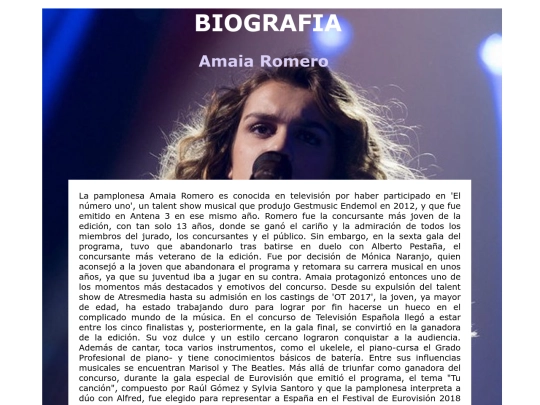 BIOGRAFIA

Amaia Romero

La pamplonesa Amaia Romero es conocida en televisión por haber participado en 'El número uno', un talent show musical que produjo Gestmusic Endemol en 2012, y que fue emitido en Antena 3 en ese mismo año. Romero fue la concursante más joven de la edición, con tan solo 13 años, donde se ganó el cariño y la admiración de todos los miembros del jurado, los concursantes y el público. Sin embargo, en la sexta gala del programa, tuvo que abandonarlo tras batirse en duelo con Alberto Pestaña, el concursante más veterano de la edición. Fue por decisión de Mónica Naranjo, quien aconsejó a la joven que abandonara el programa y retomara su carrera musical en unos años, ya que su juventud iba a jugar en su contra. Amaia protagonizó entonces uno de los momentos más destacados y emotivos del concurso. Desde su expulsión del talent show de Atresmedia hasta su admisión en los castings de 'OT 2017', la joven, ya mayor de edad, ha estado trabajando duro para lograr por fin hacerse un hueco en el complicado mundo de la música. En el concurso de Televisión Española llegó a estar entre los cinco finalistas y, posteriormente, en la gala final, se convirtió en la ganadora de la edición. Su voz dulce y un estilo cercano lograron conquistar a la audiencia. Además de cantar, toca varios instrumentos, como el ukelele, el piano-cursa el Grado Profesional de piano- y tiene conocimientos básicos de batería. Entre sus influencias musicales se encuentran Marisol y The Beatles. Más allá de triunfar como ganadora del concurso, durante la gala especial de Eurovisión que emitió el programa, el tema "Tu canción", compuesto por Raúl Gómez y Sylvia Santoro y que la pamplonesa interpreta a dúo con Alfred, fue elegido para representar a España en el Festival de Eurovisión 2018